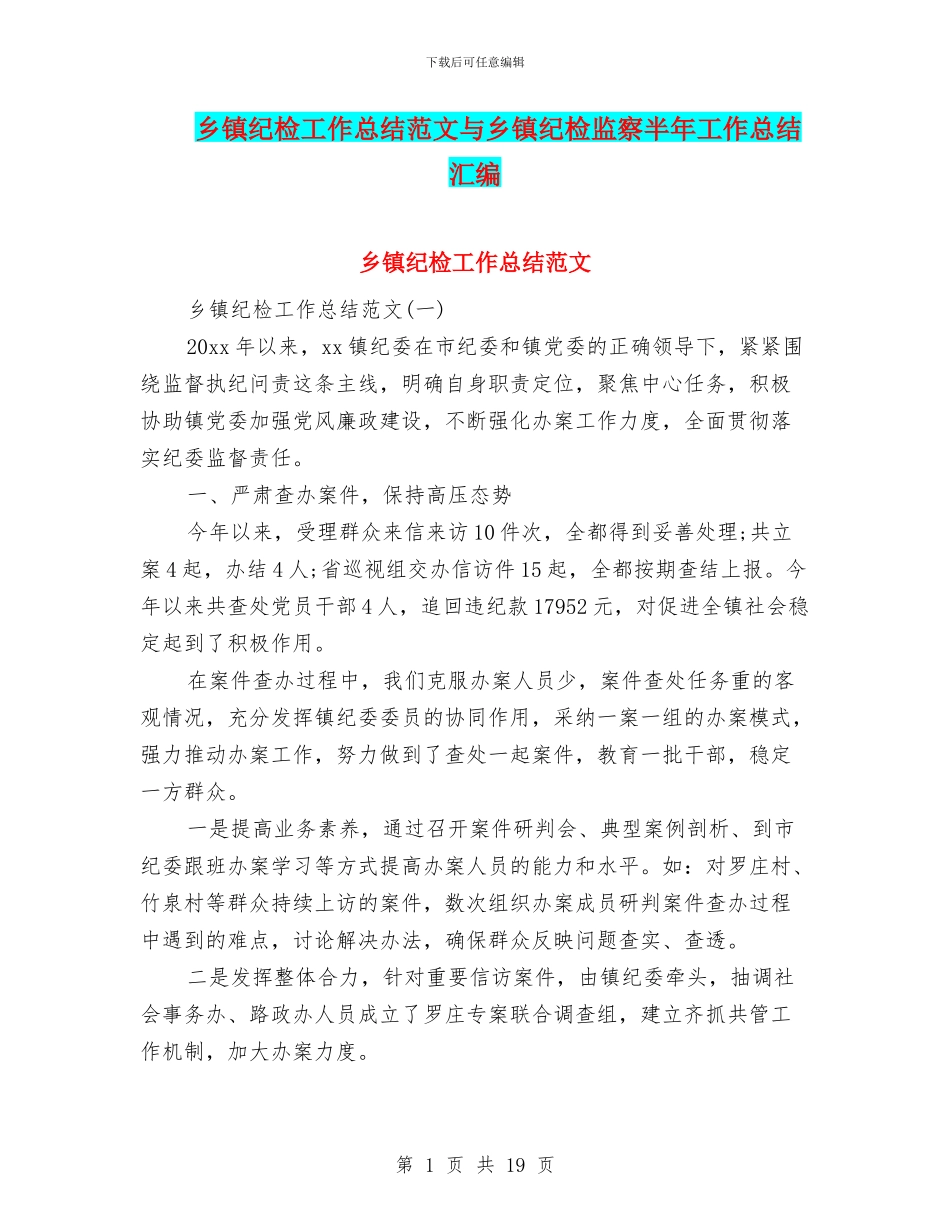 下载后可任意编辑

乡镇纪检工作总结范文与乡镇纪检监察半年工作总结汇编

乡镇纪检工作总结范文

乡镇纪检工作总结范文(一)

20xx 年以来，xx 镇纪委在市纪委和镇党委的正确领导下，紧紧围绕监督执纪问责这条主线，明确自身职责定位，聚焦中心任务，积极协助镇党委加强党风廉政建设，不断强化办案工作力度，全面贯彻落实纪委监督责任。

一、严肃查办案件，保持高压态势

今年以来，受理群众来信来访 10 件次，全都得到妥善处理;共立案 4 起，办结 4 人;省巡视组交办信访件 15 起，全都按期查结上报。今年以来共查处党员干部 4 人，追回违纪款 17952 元，对促进全镇社会稳定起到了积极作用。

在案件查办过程中，我们克服办案人员少，案件查处任务重的客观情况，充分发挥镇纪委委员的协同作用，采纳一案一组的办案模式，强力推动办案工作，努力做到了查处一起案件，教育一批干部，稳定一方群众。

一是提高业务素养，通过召开案件研判会、典型案例剖析、到市纪委跟班办案学习等方式提高办案人员的能力和水平。如：对罗庄村、竹泉村等群众持续上访的案件，数次组织办案成员研判案件查办过程中遇到的难点，讨论解决办法，确保群众反映问题查实、查透。

二是发挥整体合力，针对重要信访案件，由镇纪委牵头，抽调社会事务办、路政办人员成立了罗庄专案联合调查组，建立齐抓共管工作机制，加大办案力度。

第 1 页 共 19 页